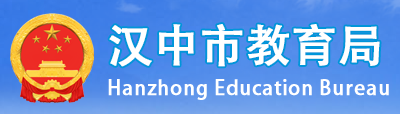 汉中市教育局
Hanzhong Education Bureau